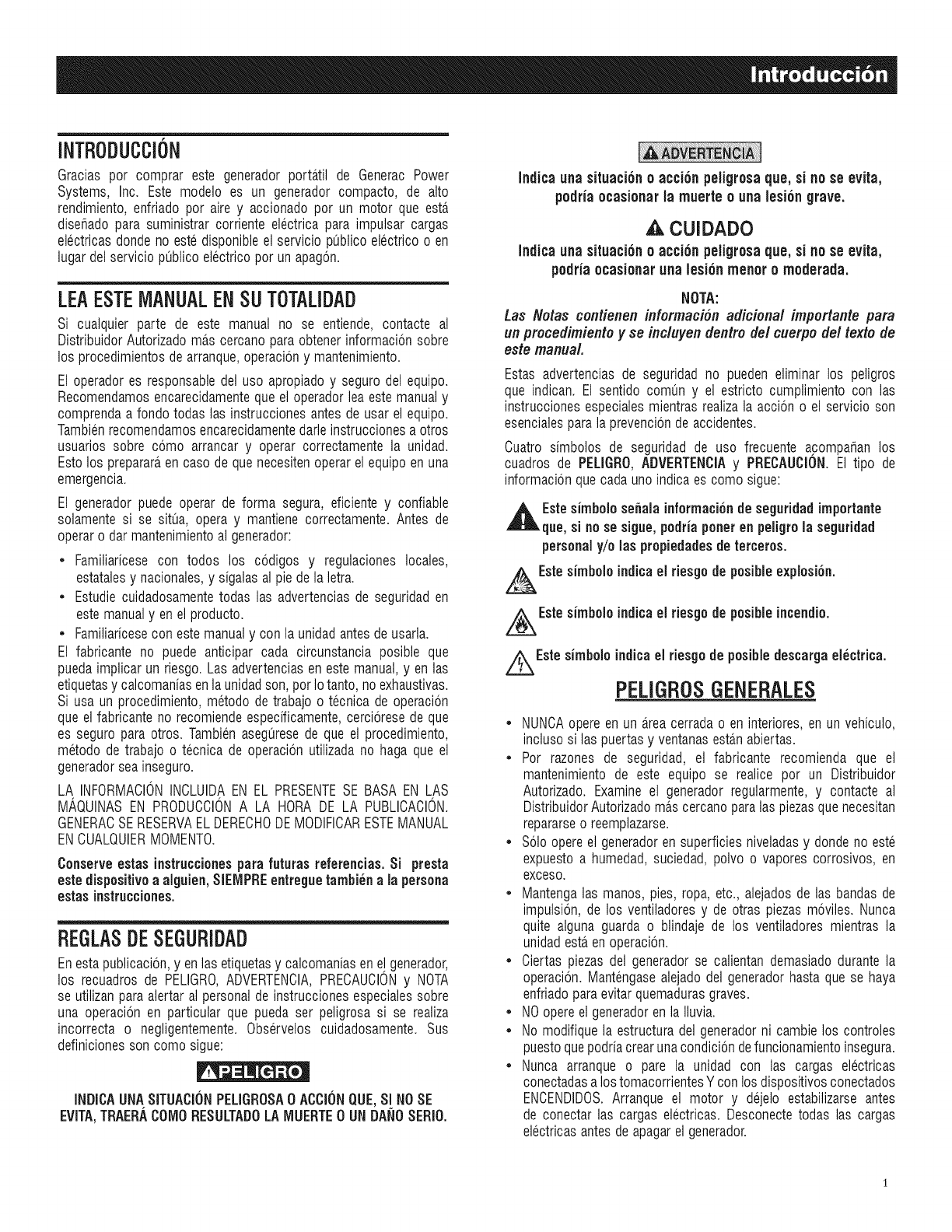 Introducción

INTRODUCCIÓN

Gracias por comprar este generador portátil de Generac Power Systems, Inc. Este modelo es un generador compacto, de alto rendimiento, enfriado por aire y accionado por un motor que está diseñado para suministrar corriente eléctrica para impulsar cargas eléctricas donde no esté disponible el servicio público eléctrico o en lugar del servicio público eléctrico por un apagón.

LEA ESTE MANUAL EN SU TOTALIDAD

Si cualquier parte de este manual no se entiende, contacte al Distribuidor Autorizado más cercano para obtener información sobre los procedimientos de arranque, operación y mantenimiento.

El operador es responsable del uso apropiado y seguro del equipo. Recomendamos encarecidamente que el operador lea este manual y comprenda a fondo todas las instrucciones antes de usar el equipo. También recomendamos encarecidamente darle instrucciones a otros usuarios sobre cómo arrancar y operar correctamente la unidad. Esto los preparará en caso de que necesiten operar el equipo en una emergencia.

El generador puede operar de forma segura, eficiente y confiable solamente si se sitúa, opera y mantiene correctamente. Antes de operar o dar mantenimiento al generador:

• Familiarícese con todos los códigos y regulaciones locales, estatales y nacionales, y sígalas al pie de la letra.
• Estudie cuidadosamente todas las advertencias de seguridad en este manual y en el producto.
• Familiarícese con este manual y con la unidad antes de usarla.

El fabricante no puede anticipar cada circunstancia posible que pueda implicar un riesgo. Las advertencias en este manual, y en las etiquetas y calcomanías en la unidad son, por lo tanto, no exhaustivas. Si usa un procedimiento, método de trabajo o técnica de operación que el fabricante no recomiende específicamente, cerciórese de que es seguro para otros. También asegúrese de que el procedimiento, método de trabajo o técnica de operación utilizada no haga que el generador sea inseguro.

LA INFORMACIÓN INCLUIDA EN EL PRESENTE SE BASA EN LAS MÁQUINAS EN PRODUCCIÓN A LA HORA DE LA PUBLICACIÓN. GENERAC SE RESERVA EL DERECHO DE MODIFICAR ESTE MANUAL EN CUALQUIER MOMENTO.

Conserve estas instrucciones para futuras referencias. Si presta este dispositivo a alguien, SIEMPRE entregue también a la persona estas instrucciones.

REGLAS DE SEGURIDAD

En esta publicación, y en las etiquetas y calcomanías en el generador, los recuadros de PELIGRO, ADVERTENCIA, PRECAUCIÓN y NOTA se utilizan para alertar al personal de instrucciones especiales sobre una operación en particular que pueda ser peligrosa si se realiza incorrecta o negligentemente. Obsérvelos cuidadosamente. Sus definiciones son como sigue:

PELIGRO

INDICA UNA SITUACIÓN PELIGROSA O ACCIÓN QUE, SI NO SE EVITA, TRAERÁ COMO RESULTADO LA MUERTE O UN DAÑO SERIO.

ADVERTENCIA

Indica una situación o acción peligrosa que, si no se evita, podría ocasionar la muerte o una lesión grave.

CUIDADO

Indica una situación o acción peligrosa que, si no se evita, podría ocasionar una lesión menor o moderada.

NOTA:

Las Notas contienen información adicional importante para un procedimiento y se incluyen dentro del cuerpo del texto de este manual.

Estas advertencias de seguridad no pueden eliminar los peligros que indican. El sentido común y el estricto cumplimiento con las instrucciones especiales mientras realiza la acción o el servicio son esenciales para la prevención de accidentes.

Cuatro símbolos de seguridad de uso frecuente acompañan los cuadros de PELIGRO, ADVERTENCIA y PRECAUCIÓN. El tipo de información que cada uno indica es como sigue:

Este símbolo señala información de seguridad importante que, si no se sigue, podría poner en peligro la seguridad personal y/o las propiedades de terceros.

Este símbolo indica el riesgo de posible explosión.

Este símbolo indica el riesgo de posible incendio.

Este símbolo indica el riesgo de posible descarga eléctrica.

PELIGROS GENERALES

• NUNCA opere en un área cerrada o en interiores, en un vehículo, incluso si las puertas y ventanas están abiertas.
• Por razones de seguridad, el fabricante recomienda que el mantenimiento de este equipo se realice por un Distribuidor Autorizado. Examine el generador regularmente, y contacte al Distribuidor Autorizado más cercano para las piezas que necesitan repararse o reemplazarse.
• Sólo opere el generador en superficies niveladas y donde no esté expuesto a humedad, suciedad, polvo o vapores corrosivos, en exceso.
• Mantenga las manos, pies, ropa, etc., alejados de las bandas de impulsión, de los ventiladores y de otras piezas móviles. Nunca quite alguna guarda o blindaje de los ventiladores mientras la unidad está en operación.
• Ciertas piezas del generador se calientan demasiado durante la operación. Manténgase alejado del generador hasta que se haya enfriado para evitar quemaduras graves.
• NO opere el generador en la lluvia.
• No modifique la estructura del generador ni cambie los controles puesto que podría crear una condición de funcionamiento insegura.
• Nunca arranque o pare la unidad con las cargas eléctricas conectadas a los tomacorrientes Y con los dispositivos conectados ENCENDIDOS. Arranque el motor y déjelo estabilizarse antes de conectar las cargas eléctricas. Desconecte todas las cargas eléctricas antes de apagar el generador.

1